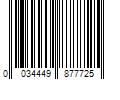 0 034449 877725